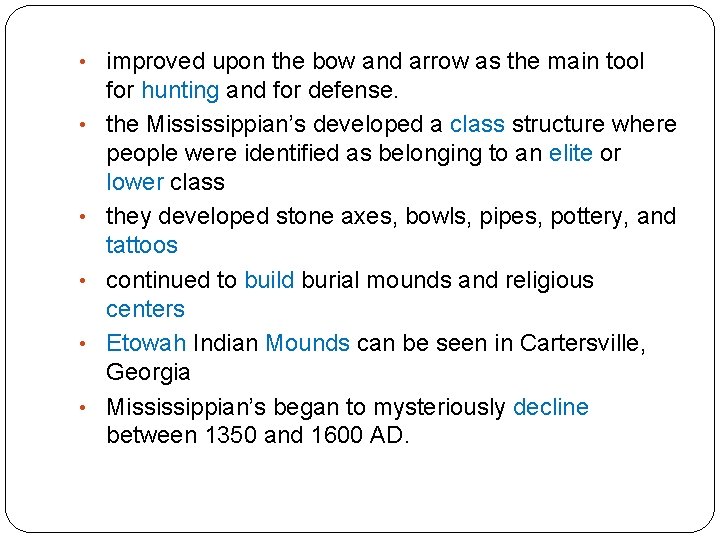 • improved upon the bow and arrow as the main tool for hunting and for defense.
• the Mississippian's developed a class structure where people were identified as belonging to an elite or lower class
• they developed stone axes, bowls, pipes, pottery, and tattoos
• continued to build burial mounds and religious centers
• Etowah Indian Mounds can be seen in Cartersville, Georgia
• Mississippian's began to mysteriously decline between 1350 and 1600 AD.